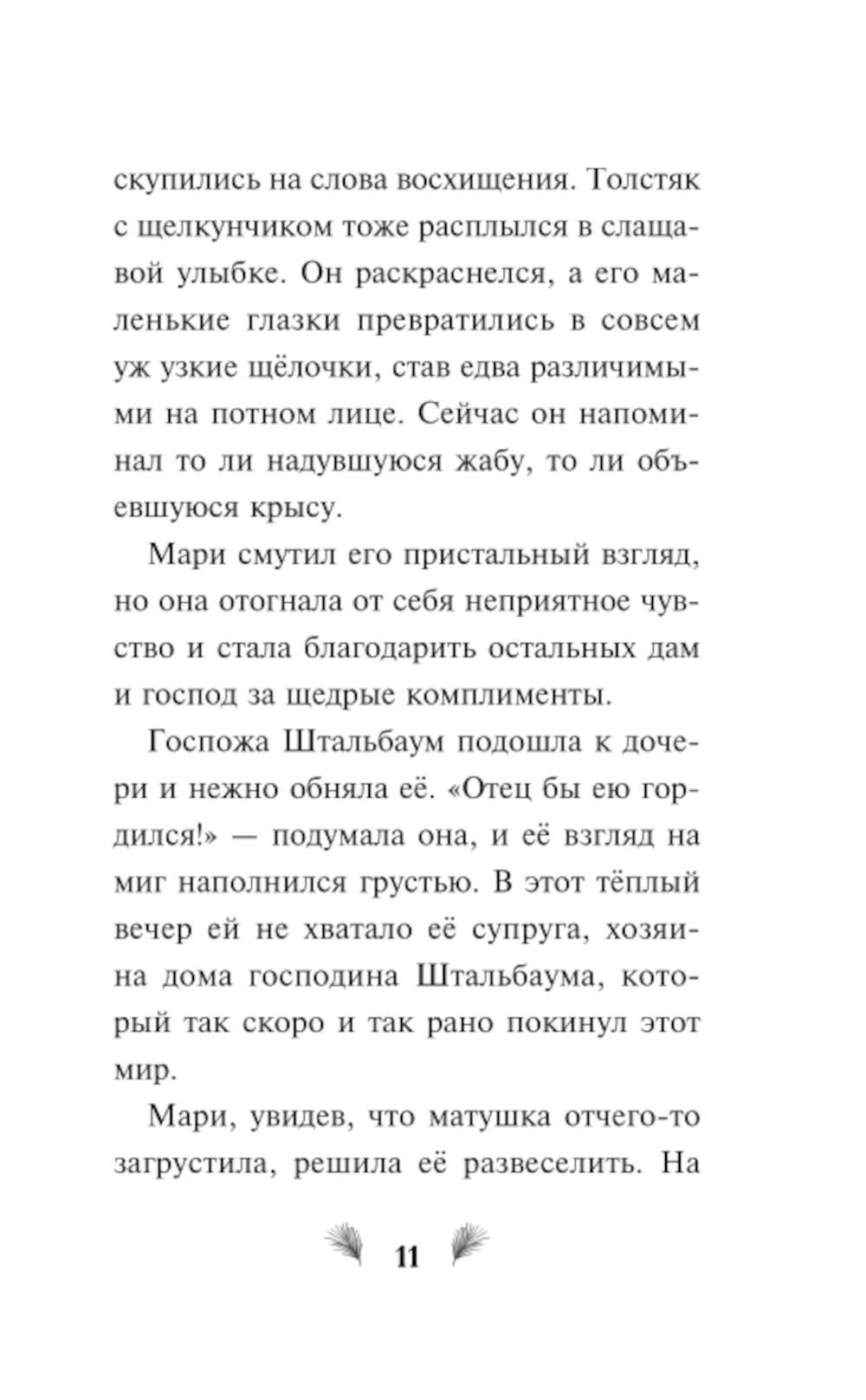 скупились на слова восхищения. Толстяк с щелкунчиком тоже расплылся в слащавой улыбке. Он раскраснелся, а его маленькие глазки превратились в совсем уж узкие щёлочки, став едва различимыми на потном лице. Сейчас он напоминал то ли надувшуюся жабу, то ли объевшуюся крысу.

Мари смутил его пристальный взгляд, но она отогнала от себя неприятное чувство и стала благодарить остальных дам и господ за щедрые комплименты.

Госпожа Штальбаум подошла к дочери и нежно обняла её. «Отец бы ею гордился!» — подумала она, и её взгляд на миг наполнился грустью. В этот тёплый вечер ей не хватало её супруга, хозяина дома господина Штальбаума, который так скоро и так рано покинул этот мир.

Мари, увидев, что матушка отчего-то загрустила, решила её развеселить. На

11